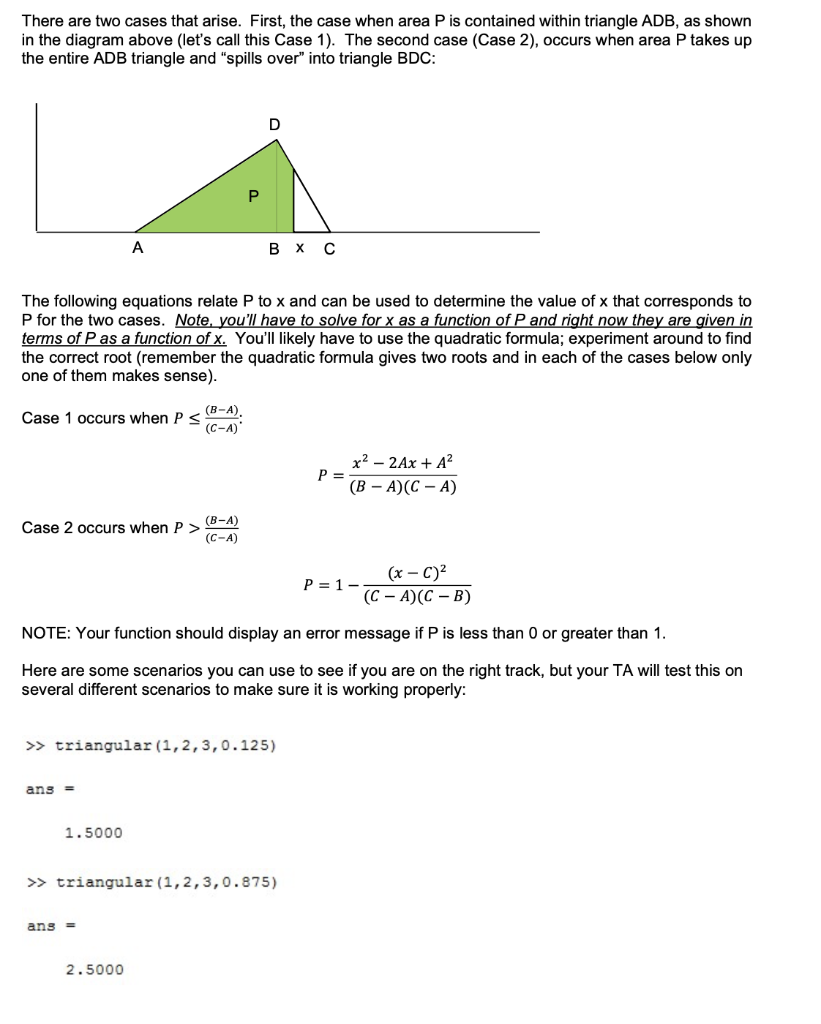 There are two cases that arise. First, the case when area P is contained within triangle ADB, as shown in the diagram above (let's call this Case 1). The second case (Case 2), occurs when area P takes up the entire ADB triangle and "spills over" into triangle BDC:

D

P

A

B x C

The following equations relate P to x and can be used to determine the value of x that corresponds to P for the two cases. Note, you'll have to solve for x as a function of P and right now they are given in terms of P as a function of x. You'll likely have to use the quadratic formula; experiment around to find the correct root (remember the quadratic formula gives two roots and in each of the cases below only one of them makes sense).

Case 1 occurs when $P \leq \frac{(B-A)}{(C-A)}$:

$P = \frac{x^2 - 2Ax + A^2}{(B-A)(C-A)}$

Case 2 occurs when $P > \frac{(B-A)}{(C-A)}$

$P = 1 - \frac{(x-C)^2}{(C-A)(C-B)}$

NOTE: Your function should display an error message if P is less than 0 or greater than 1.

Here are some scenarios you can use to see if you are on the right track, but your TA will test this on several different scenarios to make sure it is working properly:

>> triangular(1,2,3,0.125)

ans =

1.5000

>> triangular(1,2,3,0.875)

ans =

2.5000